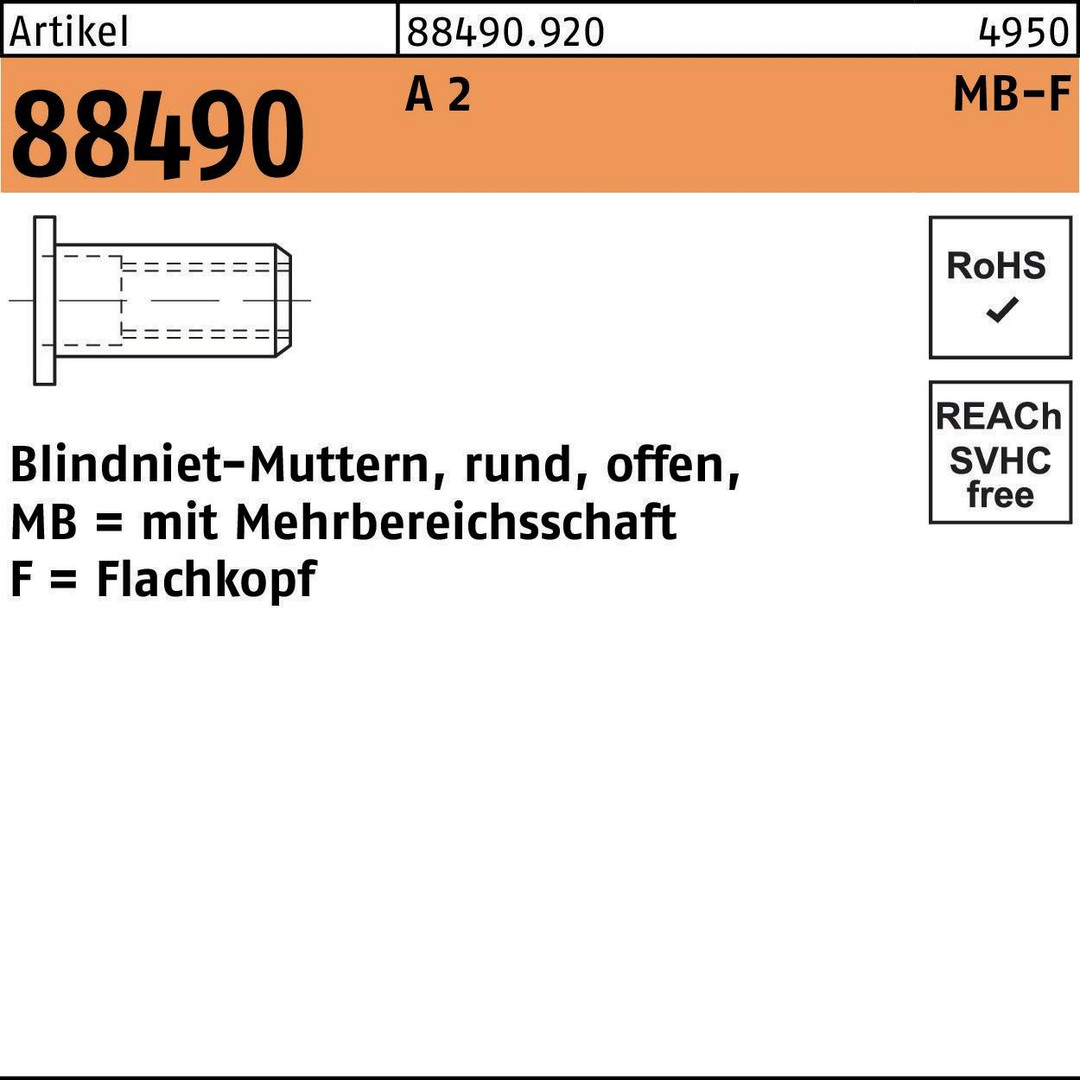 Artikel 88490.920 4950

88490 A 2 MB-F

RoHS
✓

REACh
SVHC
free

Blindniet-Muttern, rund, offen,
MB = mit Mehrbereichsschaft
F = Flachkopf